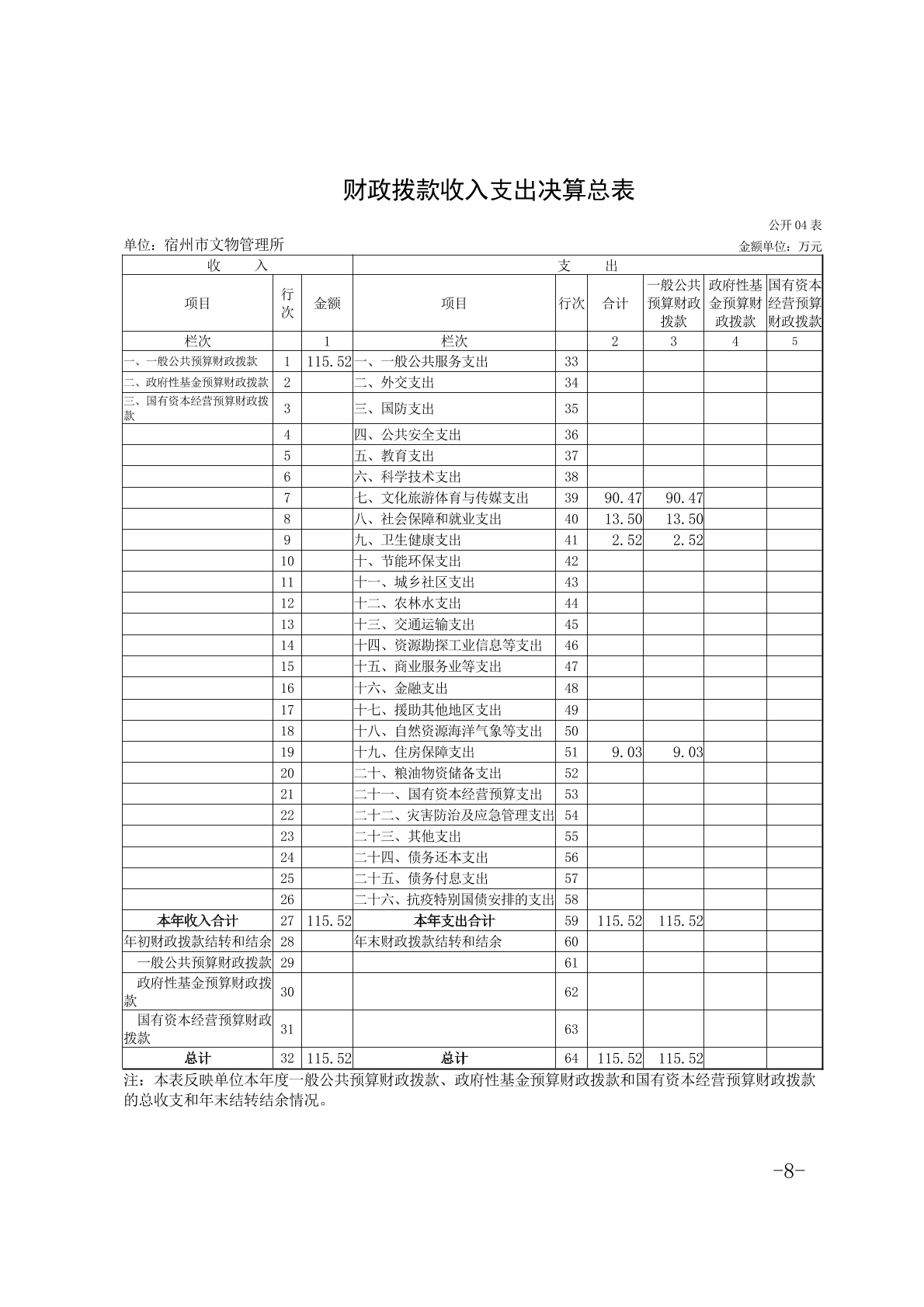 财政拨款收入支出决算总表

公开04表

单位：宿州市文物管理所

金额单位：万元

| 收　　入 | | | 支　　出 | | | | | |
|---|---|---|---|---|---|---|---|---|
| 项目 | 行次 | 金额 | 项目 | 行次 | 合计 | 一般公共预算财政拨款 | 政府性基金预算财政拨款 | 国有资本经营预算财政拨款 |
| 栏次 | | 1 | 栏次 | | 2 | 3 | 4 | 5 |
| 一、一般公共预算财政拨款 | 1 | 115.52 | 一、一般公共服务支出 | 33 | | | | |
| 二、政府性基金预算财政拨款 | 2 | | 二、外交支出 | 34 | | | | |
| 三、国有资本经营预算财政拨款 | 3 | | 三、国防支出 | 35 | | | | |
| | 4 | | 四、公共安全支出 | 36 | | | | |
| | 5 | | 五、教育支出 | 37 | | | | |
| | 6 | | 六、科学技术支出 | 38 | | | | |
| | 7 | | 七、文化旅游体育与传媒支出 | 39 | 90.47 | 90.47 | | |
| | 8 | | 八、社会保障和就业支出 | 40 | 13.50 | 13.50 | | |
| | 9 | | 九、卫生健康支出 | 41 | 2.52 | 2.52 | | |
| | 10 | | 十、节能环保支出 | 42 | | | | |
| | 11 | | 十一、城乡社区支出 | 43 | | | | |
| | 12 | | 十二、农林水支出 | 44 | | | | |
| | 13 | | 十三、交通运输支出 | 45 | | | | |
| | 14 | | 十四、资源勘探工业信息等支出 | 46 | | | | |
| | 15 | | 十五、商业服务业等支出 | 47 | | | | |
| | 16 | | 十六、金融支出 | 48 | | | | |
| | 17 | | 十七、援助其他地区支出 | 49 | | | | |
| | 18 | | 十八、自然资源海洋气象等支出 | 50 | | | | |
| | 19 | | 十九、住房保障支出 | 51 | 9.03 | 9.03 | | |
| | 20 | | 二十、粮油物资储备支出 | 52 | | | | |
| | 21 | | 二十一、国有资本经营预算支出 | 53 | | | | |
| | 22 | | 二十二、灾害防治及应急管理支出 | 54 | | | | |
| | 23 | | 二十三、其他支出 | 55 | | | | |
| | 24 | | 二十四、债务还本支出 | 56 | | | | |
| | 25 | | 二十五、债务付息支出 | 57 | | | | |
| | 26 | | 二十六、抗疫特别国债安排的支出 | 58 | | | | |
| 本年收入合计 | 27 | 115.52 | 本年支出合计 | 59 | 115.52 | 115.52 | | |
| 年初财政拨款结转和结余 | 28 | | 年末财政拨款结转和结余 | 60 | | | | |
| 一般公共预算财政拨款 | 29 | | | 61 | | | | |
| 政府性基金预算财政拨款 | 30 | | | 62 | | | | |
| 国有资本经营预算财政拨款 | 31 | | | 63 | | | | |
| 总计 | 32 | 115.52 | 总计 | 64 | 115.52 | 115.52 | | |

注：本表反映单位本年度一般公共预算财政拨款、政府性基金预算财政拨款和国有资本经营预算财政拨款的总收支和年末结转结余情况。

-8-